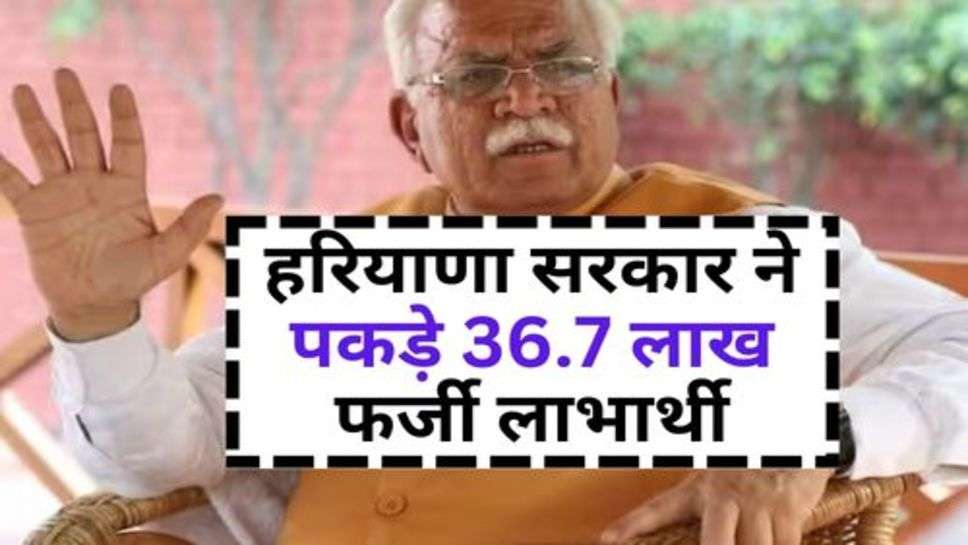 हरियाणा सरकार ने पकड़े 36.7 लाख फर्जी लाभार्थी